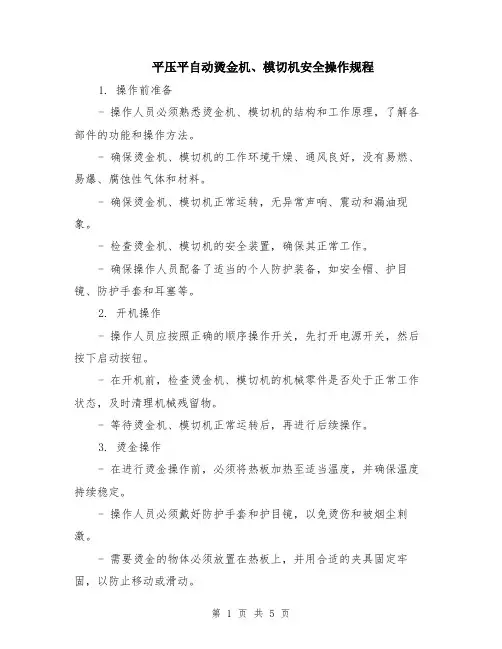 平压平自动烫金机、模切机安全操作规程

1. 操作前准备

- 操作人员必须熟悉烫金机、模切机的结构和工作原理，了解各部件的功能和操作方法。

- 确保烫金机、模切机的工作环境干燥、通风良好，没有易燃、易爆、腐蚀性气体和材料。

- 确保烫金机、模切机正常运转，无异常声响、震动和漏油现象。

- 检查烫金机、模切机的安全装置，确保其正常工作。

- 确保操作人员配备了适当的个人防护装备，如安全帽、护目镜、防护手套和耳塞等。

2. 开机操作

- 操作人员应按照正确的顺序操作开关，先打开电源开关，然后按下启动按钮。

- 在开机前，检查烫金机、模切机的机械零件是否处于正常工作状态，及时清理机械残留物。

- 等待烫金机、模切机正常运转后，再进行后续操作。

3. 烫金操作

- 在进行烫金操作前，必须将热板加热至适当温度，并确保温度持续稳定。

- 操作人员必须戴好防护手套和护目镜，以免烫伤和被烟尘刺激。

- 需要烫金的物体必须放置在热板上，并用合适的夹具固定牢固，以防止移动或滑动。

第 1 页 共 5 页